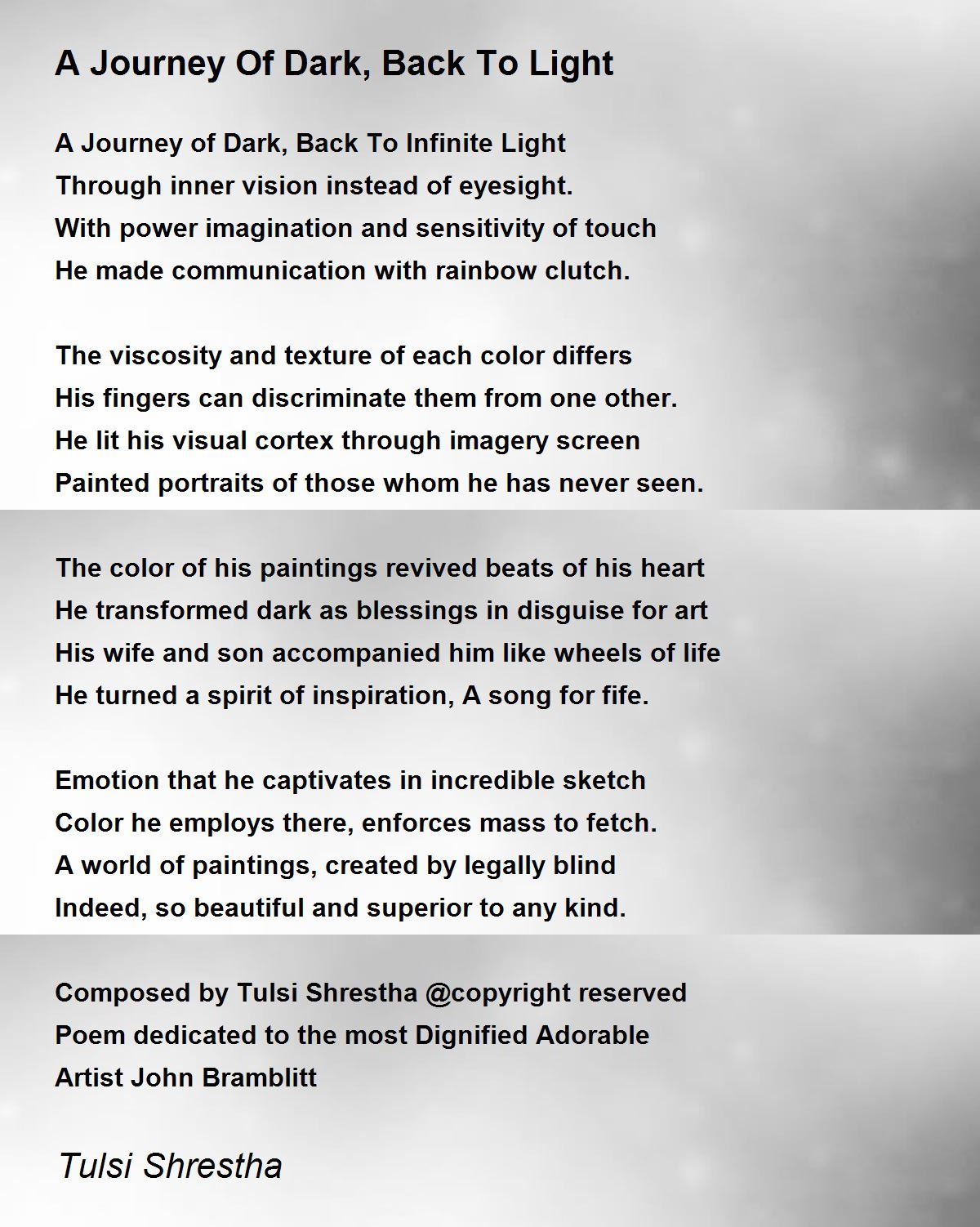 A Journey Of Dark, Back To Light

A Journey of Dark, Back To Infinite Light
Through inner vision instead of eyesight.
With power imagination and sensitivity of touch
He made communication with rainbow clutch.

The viscosity and texture of each color differs
His fingers can discriminate them from one other.
He lit his visual cortex through imagery screen
Painted portraits of those whom he has never seen.

The color of his paintings revived beats of his heart
He transformed dark as blessings in disguise for art
His wife and son accompanied him like wheels of life
He turned a spirit of inspiration, A song for fife.

Emotion that he captivates in incredible sketch
Color he employs there, enforces mass to fetch.
A world of paintings, created by legally blind
Indeed, so beautiful and superior to any kind.

Composed by Tulsi Shrestha @copyright reserved
Poem dedicated to the most Dignified Adorable
Artist John Bramblitt

Tulsi Shrestha